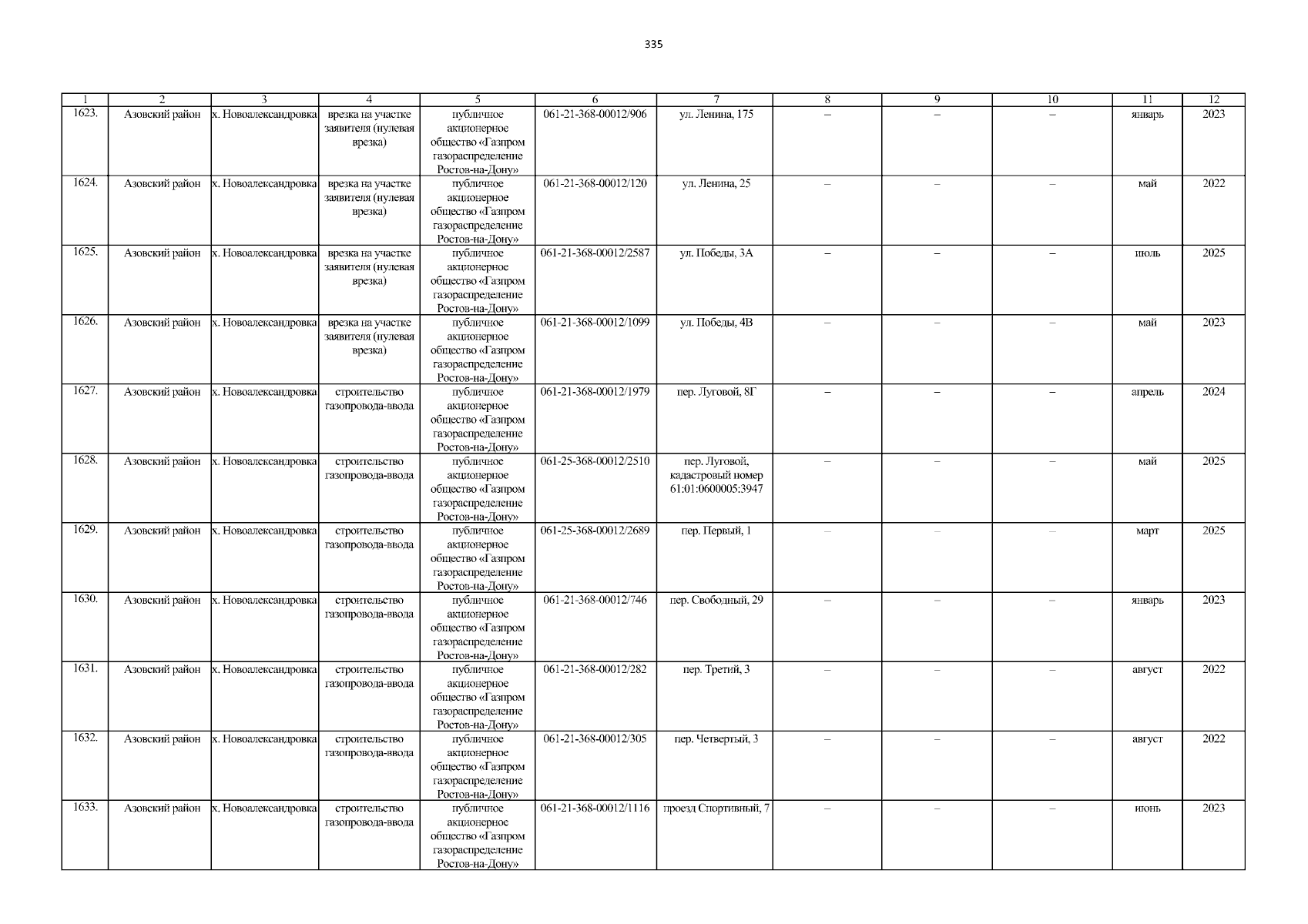 335

| 1 | 2 | 3 | 4 | 5 | 6 | 7 | 8 | 9 | 10 | 11 | 12 |
|---|---|---|---|---|---|---|---|---|---|---|---|
| 1623. | Азовский район | х. Новоалександровка | врезка на участке заявителя (нулевая врезка) | публичное акционерное общество «Газпром газораспределение Ростов-на-Дону» | 061-21-368-00012/906 | ул. Ленина, 175 | – | – | – | январь | 2023 |
| 1624. | Азовский район | х. Новоалександровка | врезка на участке заявителя (нулевая врезка) | публичное акционерное общество «Газпром газораспределение Ростов-на-Дону» | 061-21-368-00012/120 | ул. Ленина, 25 | – | – | – | май | 2022 |
| 1625. | Азовский район | х. Новоалександровка | врезка на участке заявителя (нулевая врезка) | публичное акционерное общество «Газпром газораспределение Ростов-на-Дону» | 061-21-368-00012/2587 | ул. Победы, 3А | – | – | – | июль | 2025 |
| 1626. | Азовский район | х. Новоалександровка | врезка на участке заявителя (нулевая врезка) | публичное акционерное общество «Газпром газораспределение Ростов-на-Дону» | 061-21-368-00012/1099 | ул. Победы, 4В | – | – | – | май | 2023 |
| 1627. | Азовский район | х. Новоалександровка | строительство газопровода-ввода | публичное акционерное общество «Газпром газораспределение Ростов-на-Дону» | 061-21-368-00012/1979 | пер. Луговой, 8Г | – | – | – | апрель | 2024 |
| 1628. | Азовский район | х. Новоалександровка | строительство газопровода-ввода | публичное акционерное общество «Газпром газораспределение Ростов-на-Дону» | 061-25-368-00012/2510 | пер. Луговой, кадастровый номер 61:01:0600005:3947 | – | – | – | май | 2025 |
| 1629. | Азовский район | х. Новоалександровка | строительство газопровода-ввода | публичное акционерное общество «Газпром газораспределение Ростов-на-Дону» | 061-25-368-00012/2689 | пер. Первый, 1 | – | – | – | март | 2025 |
| 1630. | Азовский район | х. Новоалександровка | строительство газопровода-ввода | публичное акционерное общество «Газпром газораспределение Ростов-на-Дону» | 061-21-368-00012/746 | пер. Свободный, 29 | – | – | – | январь | 2023 |
| 1631. | Азовский район | х. Новоалександровка | строительство газопровода-ввода | публичное акционерное общество «Газпром газораспределение Ростов-на-Дону» | 061-21-368-00012/282 | пер. Третий, 3 | – | – | – | август | 2022 |
| 1632. | Азовский район | х. Новоалександровка | строительство газопровода-ввода | публичное акционерное общество «Газпром газораспределение Ростов-на-Дону» | 061-21-368-00012/305 | пер. Четвертый, 3 | – | – | – | август | 2022 |
| 1633. | Азовский район | х. Новоалександровка | строительство газопровода-ввода | публичное акционерное общество «Газпром газораспределение Ростов-на-Дону» | 061-21-368-00012/1116 | проезд Спортивный, 7 | – | – | – | июнь | 2023 |